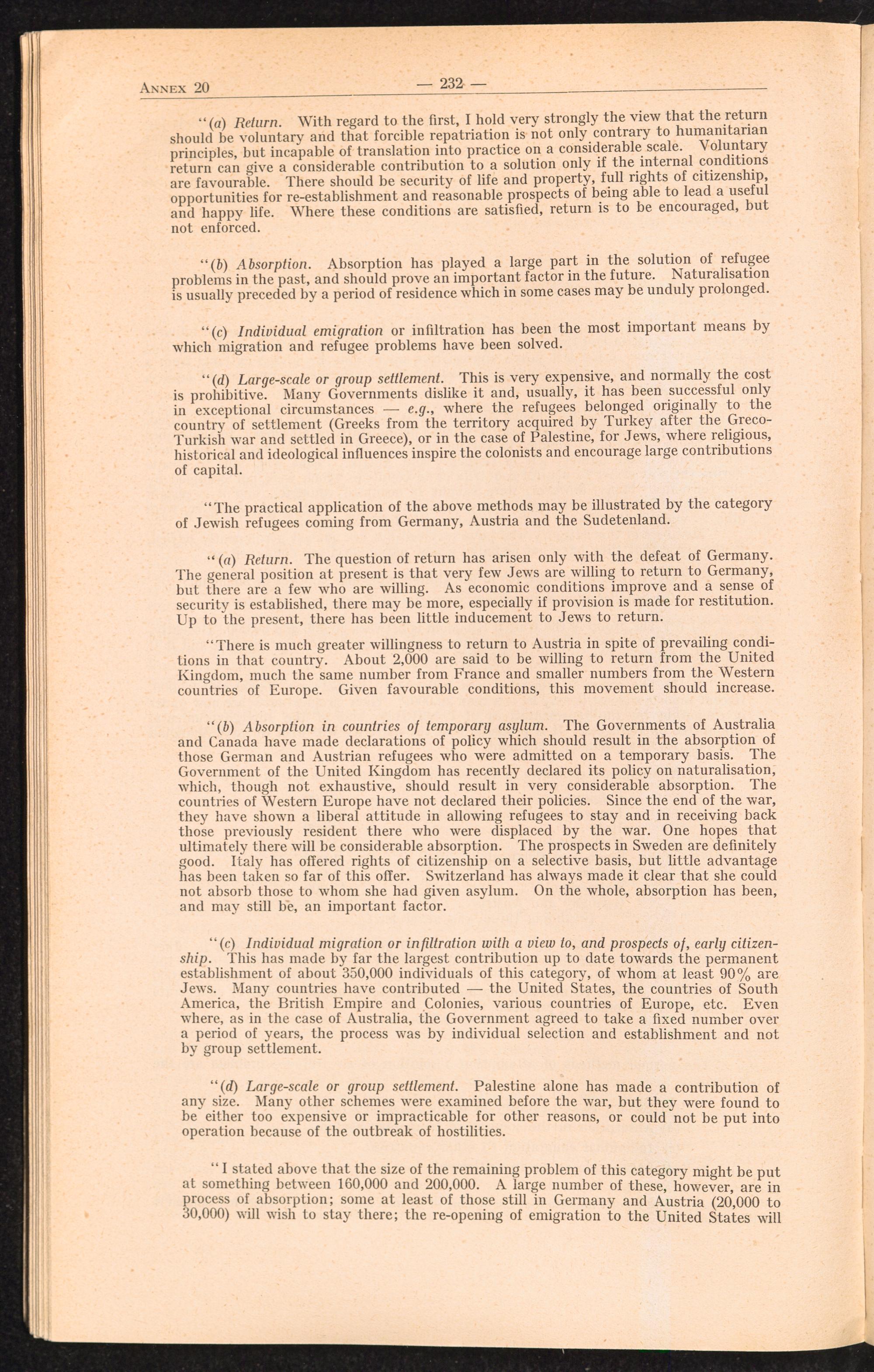 Annex 20 — 232 —

"(a) Return. With regard to the first, I hold very strongly the view that the return should be voluntary and that forcible repatriation is not only contrary to humanitarian principles, but incapable of translation into practice on a considerable scale. Voluntary return can give a considerable contribution to a solution only if the internal conditions are favourable. There should be security of life and property, full rights of citizenship, opportunities for re-establishment and reasonable prospects of being able to lead a useful and happy life. Where these conditions are satisfied, return is to be encouraged, but not enforced.

"(b) Absorption. Absorption has played a large part in the solution of refugee problems in the past, and should prove an important factor in the future. Naturalisation is usually preceded by a period of residence which in some cases may be unduly prolonged.

"(c) Individual emigration or infiltration has been the most important means by which migration and refugee problems have been solved.

"(d) Large-scale or group settlement. This is very expensive, and normally the cost is prohibitive. Many Governments dislike it and, usually, it has been successful only in exceptional circumstances — e.g., where the refugees belonged originally to the country of settlement (Greeks from the territory acquired by Turkey after the Greco-Turkish war and settled in Greece), or in the case of Palestine, for Jews, where religious, historical and ideological influences inspire the colonists and encourage large contributions of capital.

"The practical application of the above methods may be illustrated by the category of Jewish refugees coming from Germany, Austria and the Sudetenland.

"(a) Return. The question of return has arisen only with the defeat of Germany. The general position at present is that very few Jews are willing to return to Germany, but there are a few who are willing. As economic conditions improve and a sense of security is established, there may be more, especially if provision is made for restitution. Up to the present, there has been little inducement to Jews to return.

"There is much greater willingness to return to Austria in spite of prevailing conditions in that country. About 2,000 are said to be willing to return from the United Kingdom, much the same number from France and smaller numbers from the Western countries of Europe. Given favourable conditions, this movement should increase.

"(b) Absorption in countries of temporary asylum. The Governments of Australia and Canada have made declarations of policy which should result in the absorption of those German and Austrian refugees who were admitted on a temporary basis. The Government of the United Kingdom has recently declared its policy on naturalisation, which, though not exhaustive, should result in very considerable absorption. The countries of Western Europe have not declared their policies. Since the end of the war, they have shown a liberal attitude in allowing refugees to stay and in receiving back those previously resident there who were displaced by the war. One hopes that ultimately there will be considerable absorption. The prospects in Sweden are definitely good. Italy has offered rights of citizenship on a selective basis, but little advantage has been taken so far of this offer. Switzerland has always made it clear that she could not absorb those to whom she had given asylum. On the whole, absorption has been, and may still be, an important factor.

"(c) Individual migration or infiltration with a view to, and prospects of, early citizenship. This has made by far the largest contribution up to date towards the permanent establishment of about 350,000 individuals of this category, of whom at least 90% are Jews. Many countries have contributed — the United States, the countries of South America, the British Empire and Colonies, various countries of Europe, etc. Even where, as in the case of Australia, the Government agreed to take a fixed number over a period of years, the process was by individual selection and establishment and not by group settlement.

"(d) Large-scale or group settlement. Palestine alone has made a contribution of any size. Many other schemes were examined before the war, but they were found to be either too expensive or impracticable for other reasons, or could not be put into operation because of the outbreak of hostilities.

"I stated above that the size of the remaining problem of this category might be put at something between 160,000 and 200,000. A large number of these, however, are in process of absorption; some at least of those still in Germany and Austria (20,000 to 30,000) will wish to stay there; the re-opening of emigration to the United States will